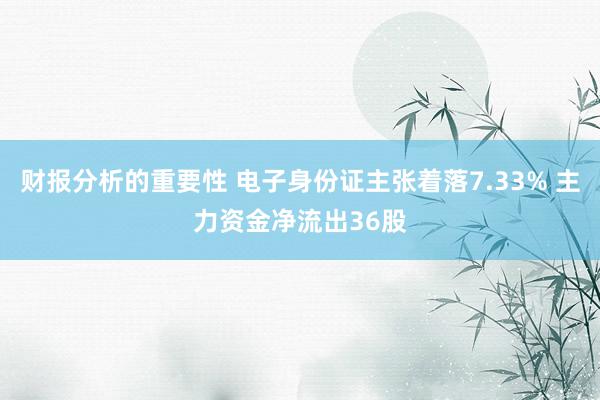 财报分析的重要性 电子身份证主张着落7.33% 主力资金净流出36股